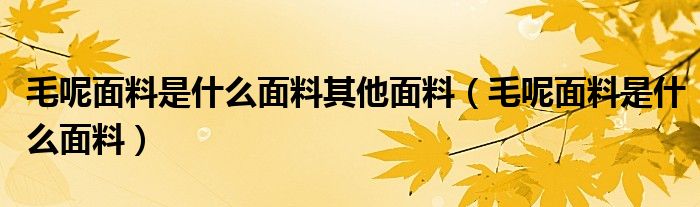 毛呢面料是什么面料其他面料（毛呢面料是什么面料）